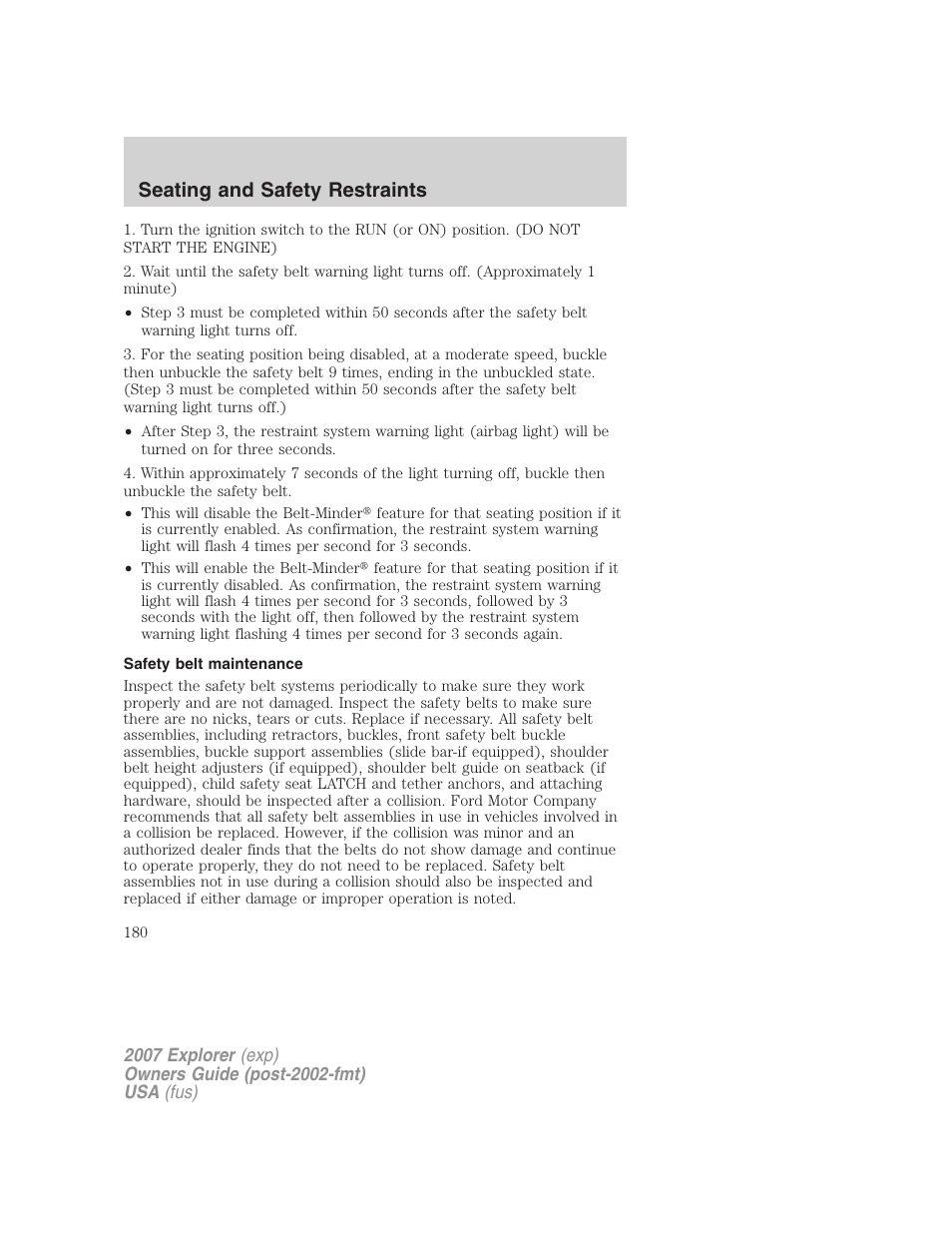 Seating and Safety Restraints

1. Turn the ignition switch to the RUN (or ON) position. (DO NOT START THE ENGINE)

2. Wait until the safety belt warning light turns off. (Approximately 1 minute)

• Step 3 must be completed within 50 seconds after the safety belt warning light turns off.

3. For the seating position being disabled, at a moderate speed, buckle then unbuckle the safety belt 9 times, ending in the unbuckled state. (Step 3 must be completed within 50 seconds after the safety belt warning light turns off.)

• After Step 3, the restraint system warning light (airbag light) will be turned on for three seconds.

4. Within approximately 7 seconds of the light turning off, buckle then unbuckle the safety belt.

• This will disable the Belt-Minder® feature for that seating position if it is currently enabled. As confirmation, the restraint system warning light will flash 4 times per second for 3 seconds.

• This will enable the Belt-Minder® feature for that seating position if it is currently disabled. As confirmation, the restraint system warning light will flash 4 times per second for 3 seconds, followed by 3 seconds with the light off, then followed by the restraint system warning light flashing 4 times per second for 3 seconds again.

Safety belt maintenance

Inspect the safety belt systems periodically to make sure they work properly and are not damaged. Inspect the safety belts to make sure there are no nicks, tears or cuts. Replace if necessary. All safety belt assemblies, including retractors, buckles, front safety belt buckle assemblies, buckle support assemblies (slide bar-if equipped), shoulder belt height adjusters (if equipped), shoulder belt guide on seatback (if equipped), child safety seat LATCH and tether anchors, and attaching hardware, should be inspected after a collision. Ford Motor Company recommends that all safety belt assemblies in use in vehicles involved in a collision be replaced. However, if the collision was minor and an authorized dealer finds that the belts do not show damage and continue to operate properly, they do not need to be replaced. Safety belt assemblies not in use during a collision should also be inspected and replaced if either damage or improper operation is noted.

180

2007 Explorer (exp)
Owners Guide (post-2002-fmt)
USA (fus)